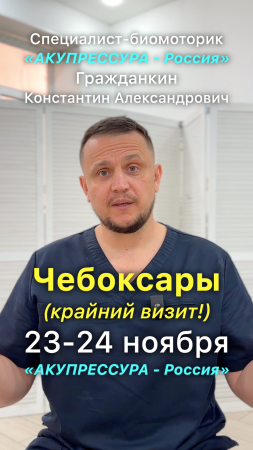 Специалист-биомоторик
«АКУПРЕССУРА - Россия»
Гражданкин
Константин Александрович

Чебоксары
(крайний визит!)
23-24 ноября
«АКУПРЕССУРА - Россия»